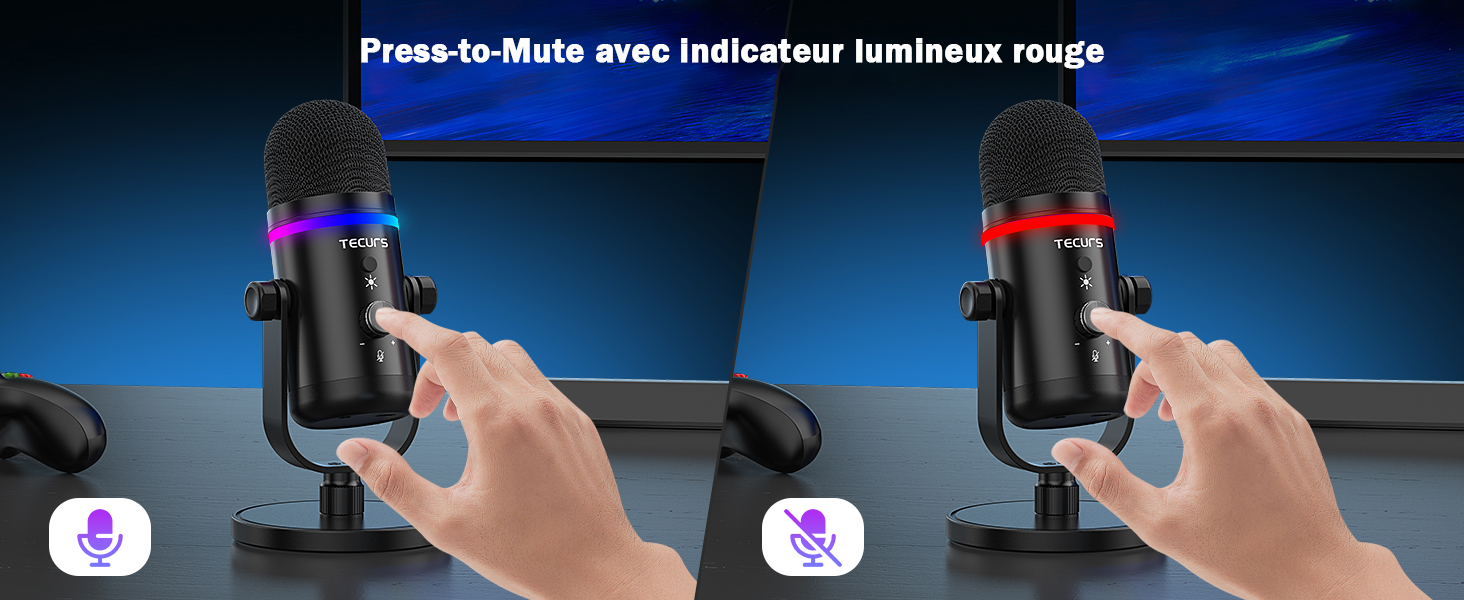 Press-to-Mute avec indicateur lumineux rouge

TECURS

- +

TECURS

- +